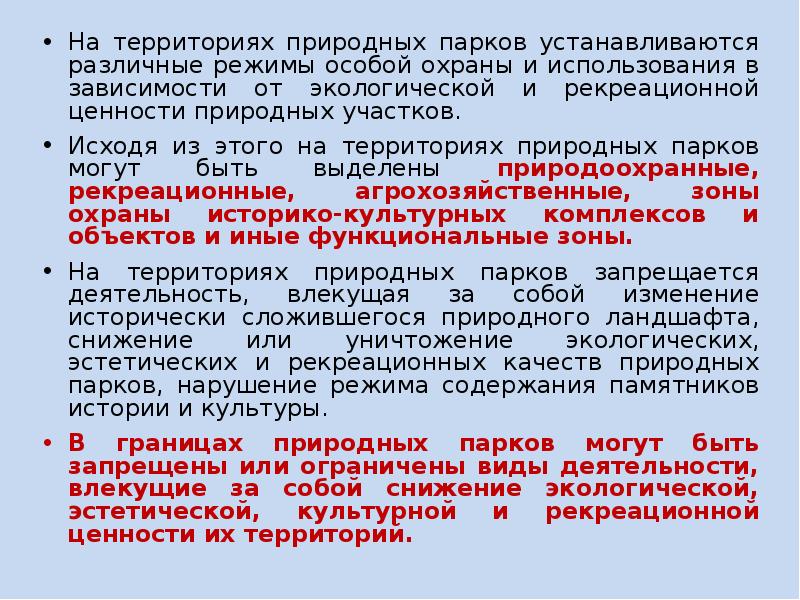 • На территориях природных парков устанавливаются различные режимы особой охраны и использования в зависимости от экологической и рекреационной ценности природных участков.

• Исходя из этого на территориях природных парков могут быть выделены природоохранные, рекреационные, агрохозяйственные, зоны охраны историко-культурных комплексов и объектов и иные функциональные зоны.

• На территориях природных парков запрещается деятельность, влекущая за собой изменение исторически сложившегося природного ландшафта, снижение или уничтожение экологических, эстетических и рекреационных качеств природных парков, нарушение режима содержания памятников истории и культуры.

• В границах природных парков могут быть запрещены или ограничены виды деятельности, влекущие за собой снижение экологической, эстетической, культурной и рекреационной ценности их территорий.